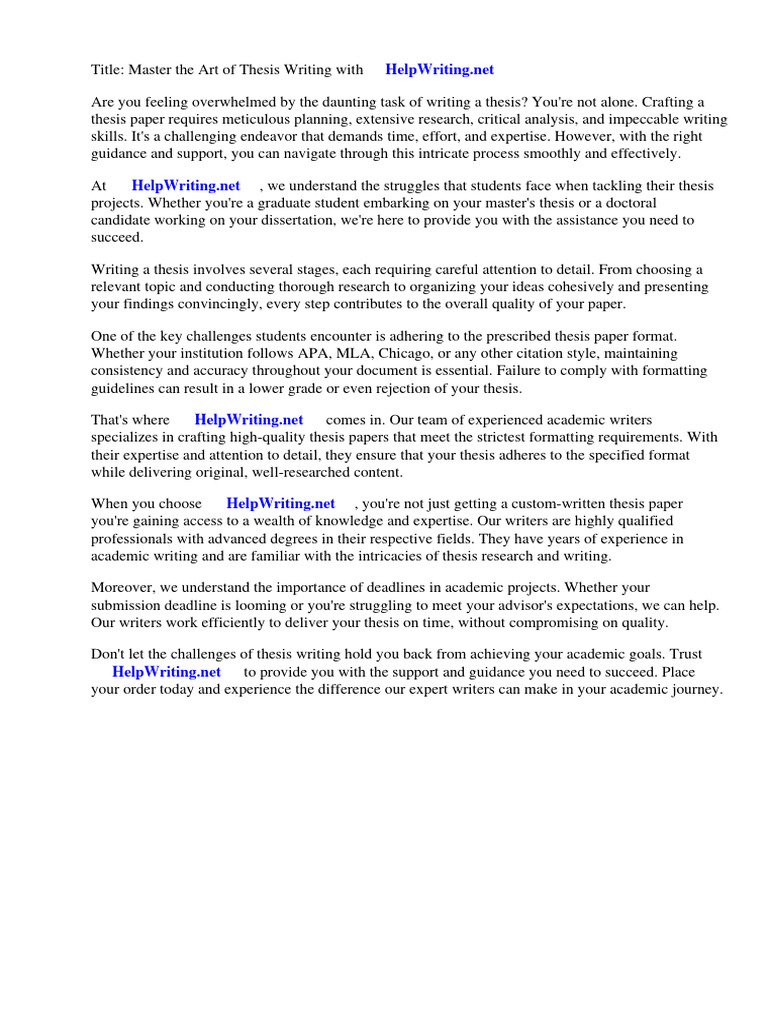 Title: Master the Art of Thesis Writing with HelpWriting.net

Are you feeling overwhelmed by the daunting task of writing a thesis? You're not alone. Crafting a thesis paper requires meticulous planning, extensive research, critical analysis, and impeccable writing skills. It's a challenging endeavor that demands time, effort, and expertise. However, with the right guidance and support, you can navigate through this intricate process smoothly and effectively.

At HelpWriting.net , we understand the struggles that students face when tackling their thesis projects. Whether you're a graduate student embarking on your master's thesis or a doctoral candidate working on your dissertation, we're here to provide you with the assistance you need to succeed.

Writing a thesis involves several stages, each requiring careful attention to detail. From choosing a relevant topic and conducting thorough research to organizing your ideas cohesively and presenting your findings convincingly, every step contributes to the overall quality of your paper.

One of the key challenges students encounter is adhering to the prescribed thesis paper format. Whether your institution follows APA, MLA, Chicago, or any other citation style, maintaining consistency and accuracy throughout your document is essential. Failure to comply with formatting guidelines can result in a lower grade or even rejection of your thesis.

That's where HelpWriting.net comes in. Our team of experienced academic writers specializes in crafting high-quality thesis papers that meet the strictest formatting requirements. With their expertise and attention to detail, they ensure that your thesis adheres to the specified format while delivering original, well-researched content.

When you choose HelpWriting.net , you're not just getting a custom-written thesis paper you're gaining access to a wealth of knowledge and expertise. Our writers are highly qualified professionals with advanced degrees in their respective fields. They have years of experience in academic writing and are familiar with the intricacies of thesis research and writing.

Moreover, we understand the importance of deadlines in academic projects. Whether your submission deadline is looming or you're struggling to meet your advisor's expectations, we can help. Our writers work efficiently to deliver your thesis on time, without compromising on quality.

Don't let the challenges of thesis writing hold you back from achieving your academic goals. Trust HelpWriting.net to provide you with the support and guidance you need to succeed. Place your order today and experience the difference our expert writers can make in your academic journey.